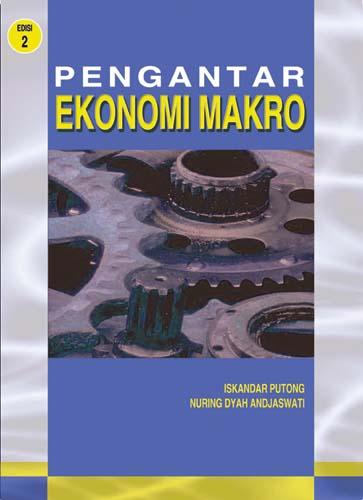 EDISI
2

PENGANTAR
EKONOMI MAKRO

ISKANDAR PUTONG
NURING DYAH ANDJASWATI